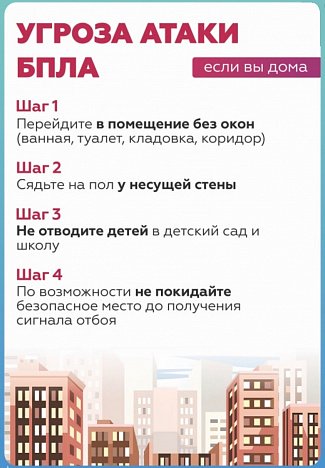 УГРОЗА АТАКИ БПЛА

если вы дома

Шаг 1
Перейдите в помещение без окон (ванная, туалет, кладовка, коридор)

Шаг 2
Сядьте на пол у несущей стены

Шаг 3
Не отводите детей в детский сад и школу

Шаг 4
По возможности не покидайте безопасное место до получения сигнала отбоя